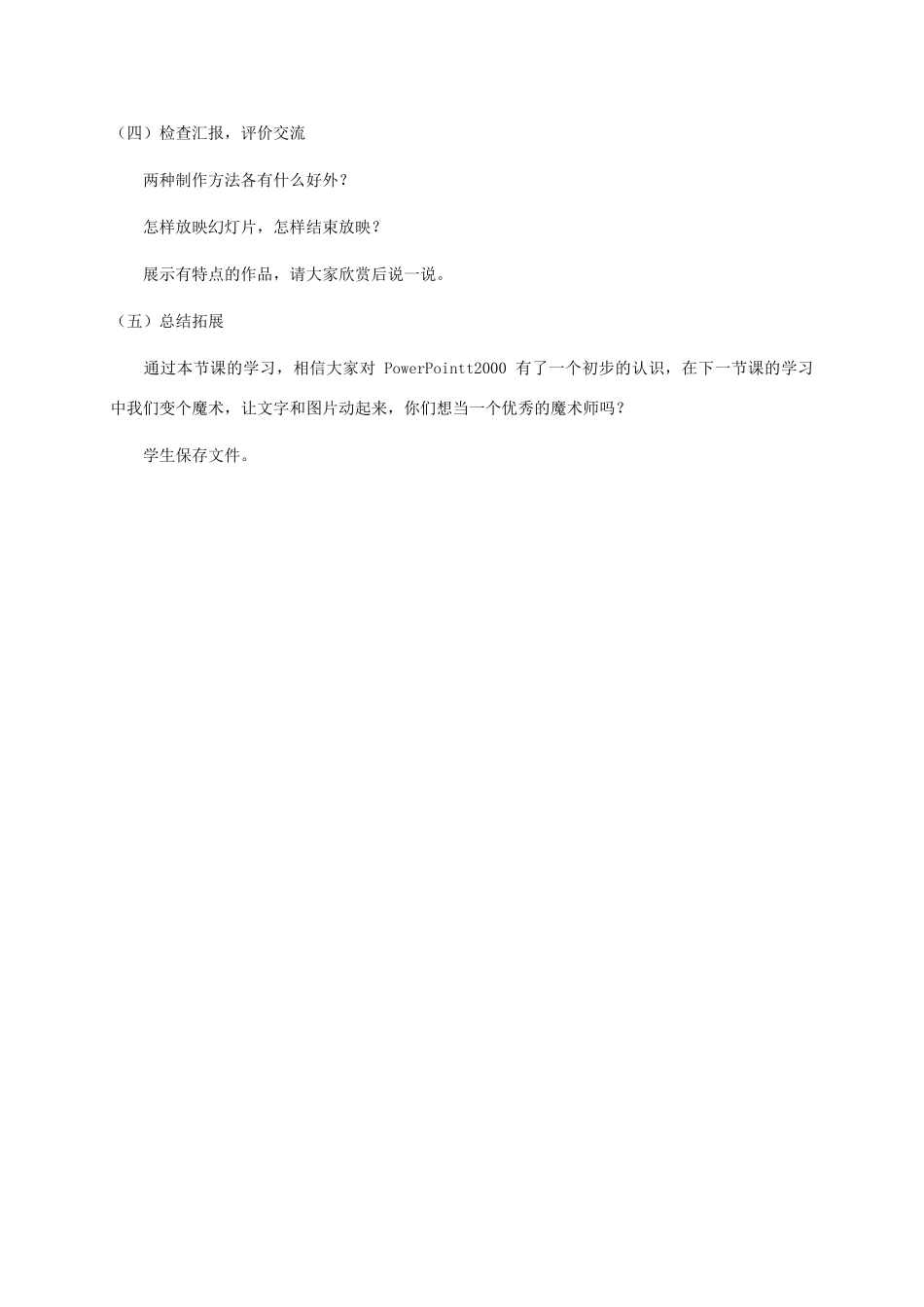 （四）检查汇报，评价交流

两种制作方法各有什么好外？

怎样放映幻灯片，怎样结束放映？

展示有特点的作品，请大家欣赏后说一说。

（五）总结拓展

通过本节课的学习，相信大家对 PowerPointt2000 有了一个初步的认识，在下一节课的学习中我们变个魔术，让文字和图片动起来，你们想当一个优秀的魔术师吗？

学生保存文件。